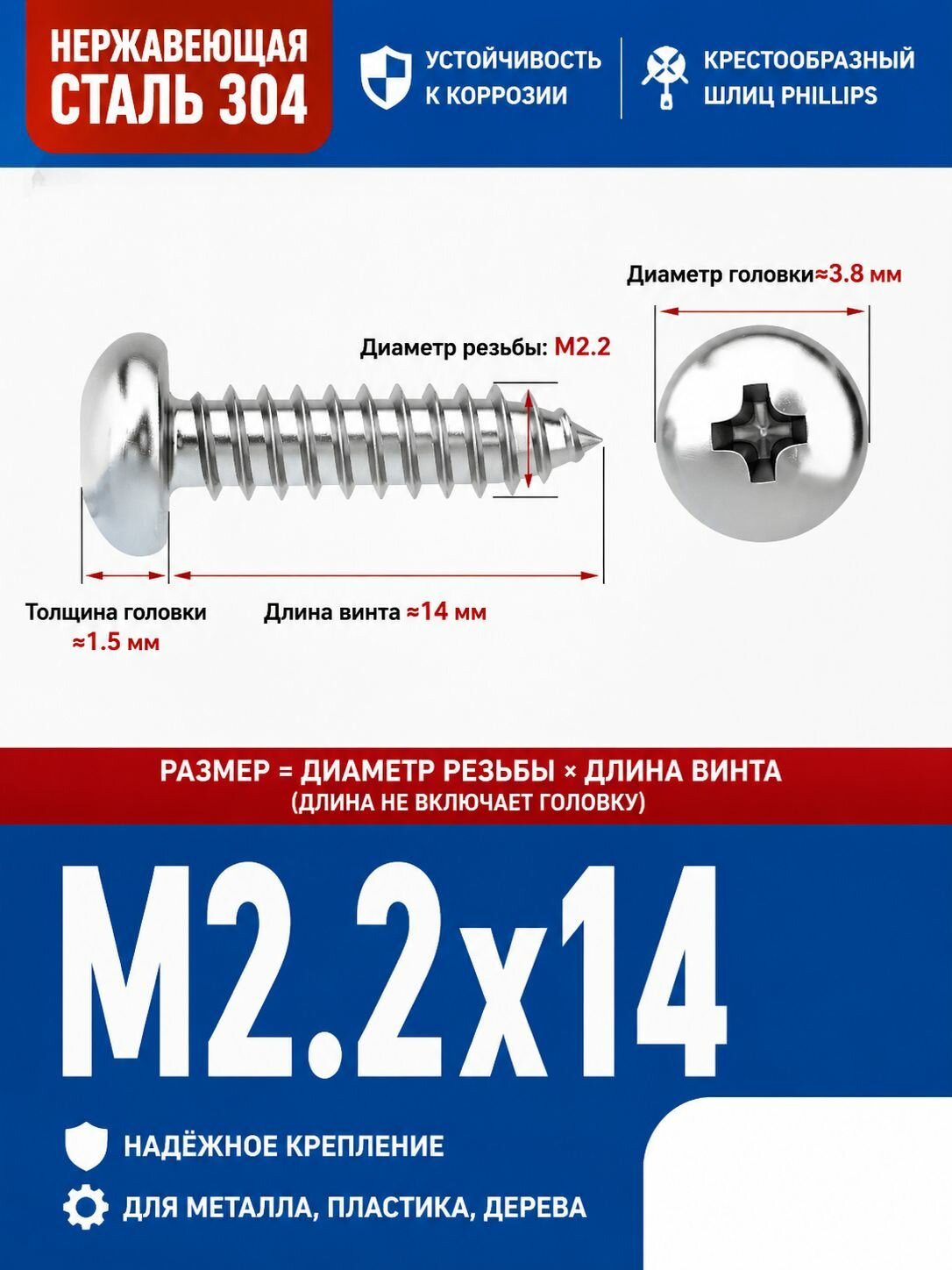 НЕРЖАВЕЮЩАЯ СТАЛЬ 304

УСТОЙЧИВОСТЬ К КОРРОЗИИ

КРЕСТООБРАЗНЫЙ ШЛИЦ PHILLIPS

Диаметр головки≈3.8 мм

Диаметр резьбы: M2.2

Толщина головки ≈1.5 мм

Длина винта ≈14 мм

РАЗМЕР = ДИАМЕТР РЕЗЬБЫ × ДЛИНА ВИНТА
(ДЛИНА НЕ ВКЛЮЧАЕТ ГОЛОВКУ)

M2.2x14

НАДЁЖНОЕ КРЕПЛЕНИЕ

ДЛЯ МЕТАЛЛА, ПЛАСТИКА, ДЕРЕВА